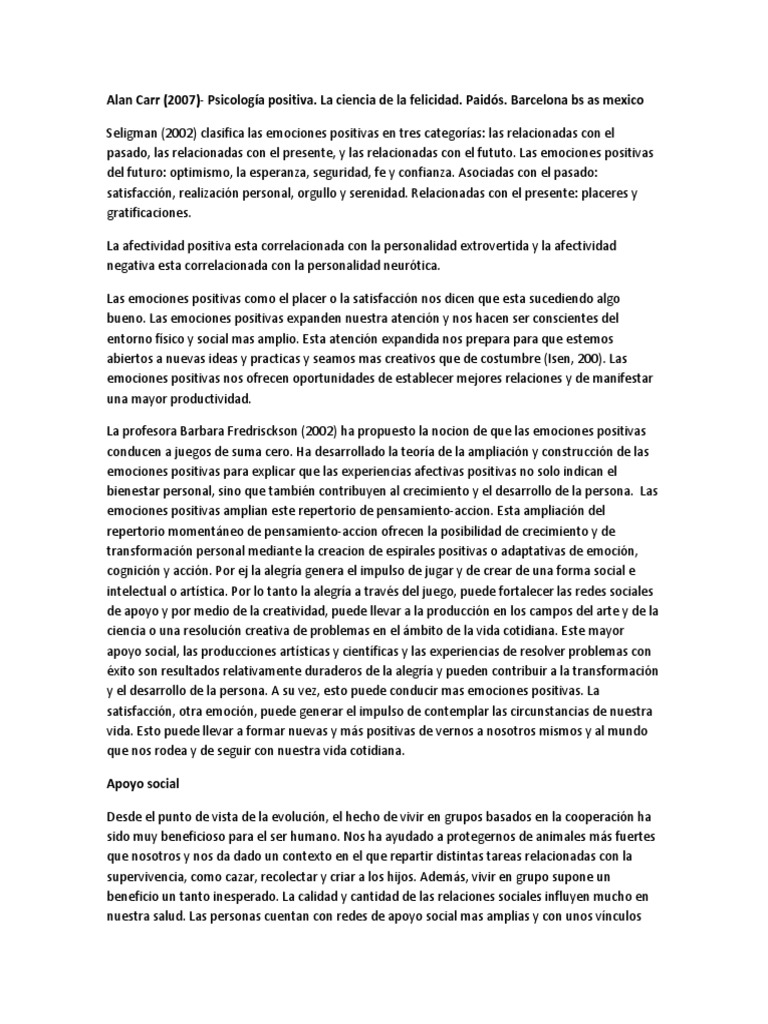 Alan Carr (2007)- Psicología positiva. La ciencia de la felicidad. Paidós. Barcelona bs as mexico

Seligman (2002) clasifica las emociones positivas en tres categorías: las relacionadas con el pasado, las relacionadas con el presente, y las relacionadas con el fututo. Las emociones positivas del futuro: optimismo, la esperanza, seguridad, fe y confianza. Asociadas con el pasado: satisfacción, realización personal, orgullo y serenidad. Relacionadas con el presente: placeres y gratificaciones.

La afectividad positiva esta correlacionada con la personalidad extrovertida y la afectividad negativa esta correlacionada con la personalidad neurótica.

Las emociones positivas como el placer o la satisfacción nos dicen que esta sucediendo algo bueno. Las emociones positivas expanden nuestra atención y nos hacen ser conscientes del entorno físico y social mas amplio. Esta atención expandida nos prepara para que estemos abiertos a nuevas ideas y practicas y seamos mas creativos que de costumbre (Isen, 200). Las emociones positivas nos ofrecen oportunidades de establecer mejores relaciones y de manifestar una mayor productividad.

La profesora Barbara Fredrisckson (2002) ha propuesto la nocion de que las emociones positivas conducen a juegos de suma cero. Ha desarrollado la teoría de la ampliación y construcción de las emociones positivas para explicar que las experiencias afectivas positivas no solo indican el bienestar personal, sino que también contribuyen al crecimiento y el desarrollo de la persona. Las emociones positivas amplian este repertorio de pensamiento-accion. Esta ampliación del repertorio momentáneo de pensamiento-accion ofrecen la posibilidad de crecimiento y de transformación personal mediante la creacion de espirales positivas o adaptativas de emoción, cognición y acción. Por ej la alegría genera el impulso de jugar y de crear de una forma social e intelectual o artística. Por lo tanto la alegría a través del juego, puede fortalecer las redes sociales de apoyo y por medio de la creatividad, puede llevar a la producción en los campos del arte y de la ciencia o una resolución creativa de problemas en el ámbito de la vida cotidiana. Este mayor apoyo social, las producciones artísticas y científicas y las experiencias de resolver problemas con éxito son resultados relativamente duraderos de la alegría y pueden contribuir a la transformación y el desarrollo de la persona. A su vez, esto puede conducir mas emociones positivas. La satisfacción, otra emoción, puede generar el impulso de contemplar las circunstancias de nuestra vida. Esto puede llevar a formar nuevas y más positivas de vernos a nosotros mismos y al mundo que nos rodea y de seguir con nuestra vida cotidiana.

Apoyo social

Desde el punto de vista de la evolución, el hecho de vivir en grupos basados en la cooperación ha sido muy beneficioso para el ser humano. Nos ha ayudado a protegernos de animales más fuertes que nosotros y nos da dado un contexto en el que repartir distintas tareas relacionadas con la supervivencia, como cazar, recolectar y criar a los hijos. Además, vivir en grupo supone un beneficio un tanto inesperado. La calidad y cantidad de las relaciones sociales influyen mucho en nuestra salud. Las personas cuentan con redes de apoyo social mas amplias y con unos vínculos